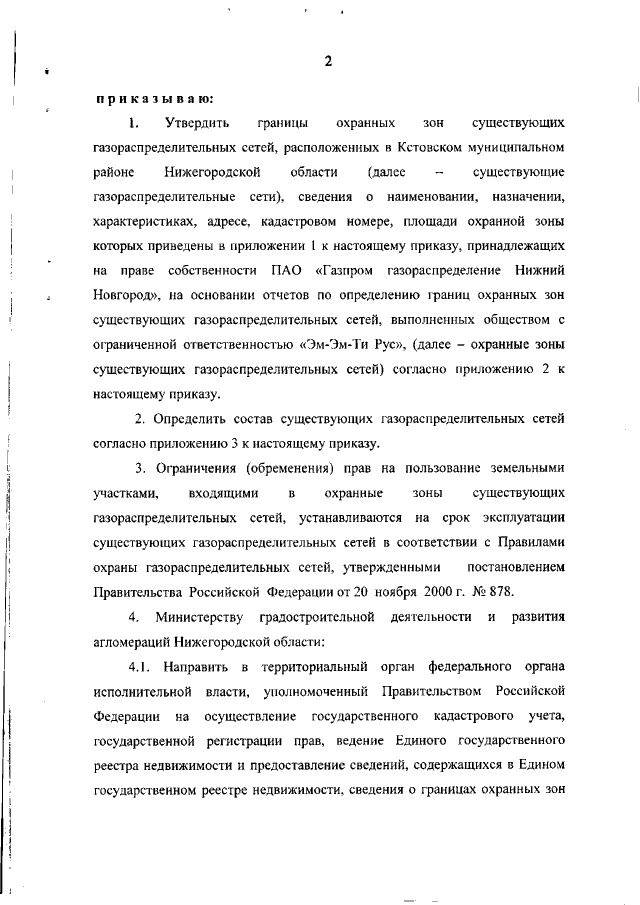 2

приказываю:

1. Утвердить границы охранных зон существующих газораспределительных сетей, расположенных в Кстовском муниципальном районе Нижегородской области (далее – существующие газораспределительные сети), сведения о наименовании, назначении, характеристиках, адресе, кадастровом номере, площади охранной зоны которых приведены в приложении 1 к настоящему приказу, принадлежащих на праве собственности ПАО «Газпром газораспределение Нижний Новгород», на основании отчетов по определению границ охранных зон существующих газораспределительных сетей, выполненных обществом с ограниченной ответственностью «Эм-Эм-Ти Рус», (далее – охранные зоны существующих газораспределительных сетей) согласно приложению 2 к настоящему приказу.

2. Определить состав существующих газораспределительных сетей согласно приложению 3 к настоящему приказу.

3. Ограничения (обременения) прав на пользование земельными участками, входящими в охранные зоны существующих газораспределительных сетей, устанавливаются на срок эксплуатации существующих газораспределительных сетей в соответствии с Правилами охраны газораспределительных сетей, утвержденными постановлением Правительства Российской Федерации от 20 ноября 2000 г. № 878.

4. Министерству градостроительной деятельности и развития агломераций Нижегородской области:

4.1. Направить в территориальный орган федерального органа исполнительной власти, уполномоченный Правительством Российской Федерации на осуществление государственного кадастрового учета, государственной регистрации прав, ведение Единого государственного реестра недвижимости и предоставление сведений, содержащихся в Едином государственном реестре недвижимости, сведения о границах охранных зон